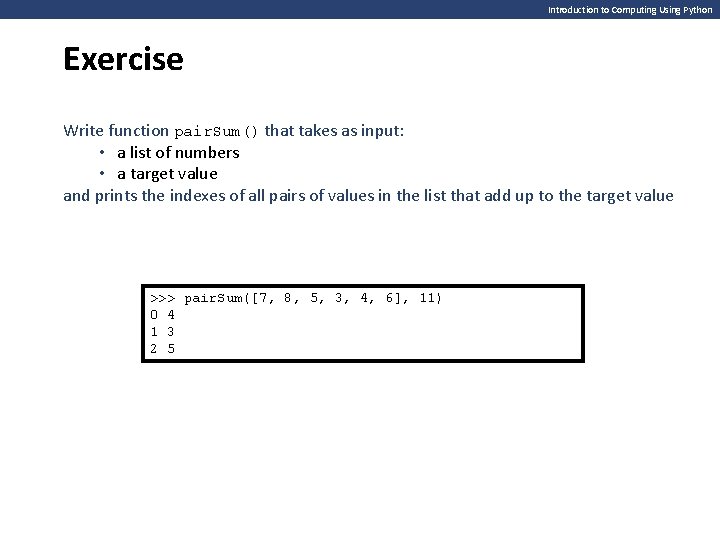 Introduction to Computing Using Python

Exercise

Write function pairSum() that takes as input:
• a list of numbers
• a target value
and prints the indexes of all pairs of values in the list that add up to the target value

>>> pairSum([7, 8, 5, 3, 4, 6], 11)
0 4
1 3
2 5